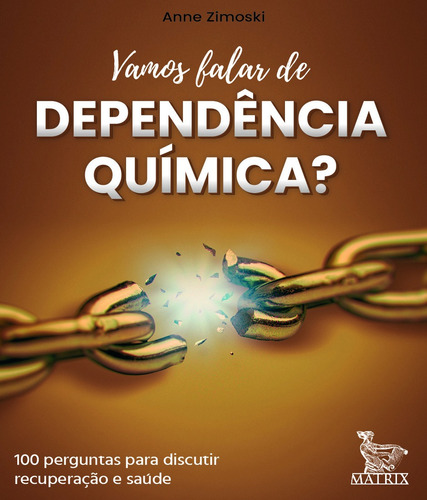 Anne Zimoski

Vamos falar de
DEPENDÊNCIA QUÍMICA?

100 perguntas para discutir recuperação e saúde

MATRIX